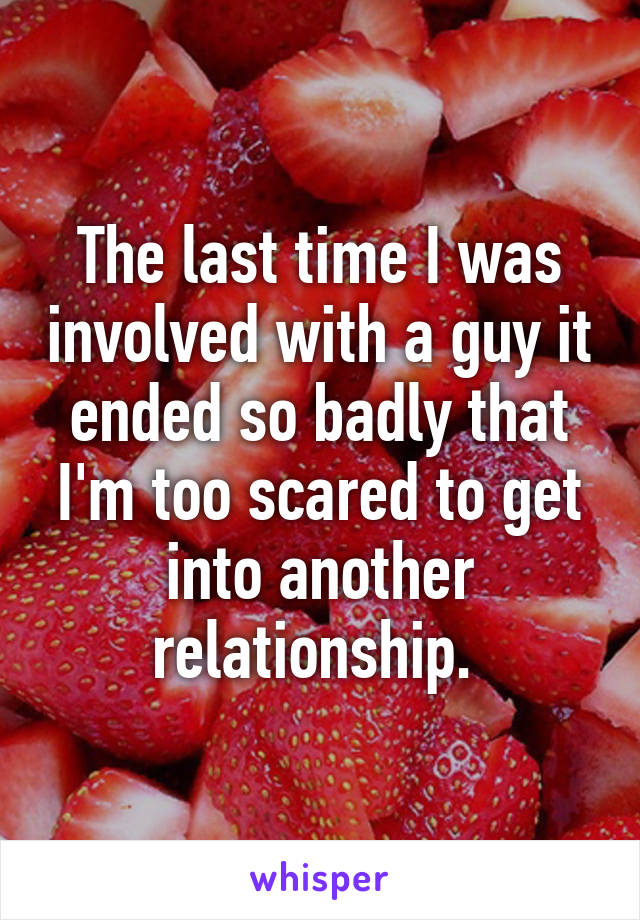 The last time I was involved with a guy it ended so badly that I'm too scared to get into another relationship.

whisper